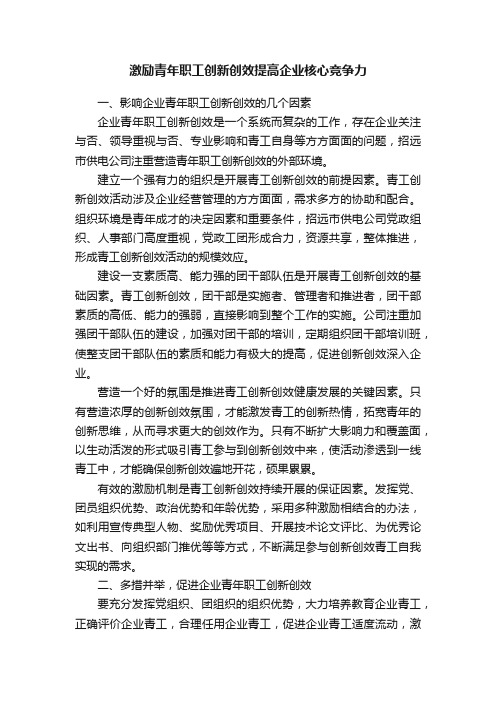 激励青年职工创新创效提高企业核心竞争力

一、影响企业青年职工创新创效的几个因素

企业青年职工创新创效是一个系统而复杂的工作，存在企业关注与否、领导重视与否、专业影响和青工自身等方方面面的问题，招远市供电公司注重营造青年职工创新创效的外部环境。

建立一个强有力的组织是开展青工创新创效的前提因素。青工创新创效活动涉及企业经营管理的方方面面，需求多方的协助和配合。组织环境是青年成才的决定因素和重要条件，招远市供电公司党政组织、人事部门高度重视，党政工团形成合力，资源共享，整体推进，形成青工创新创效活动的规模效应。

建设一支素质高、能力强的团干部队伍是开展青工创新创效的基础因素。青工创新创效，团干部是实施者、管理者和推进者，团干部素质的高低、能力的强弱，直接影响到整个工作的实施。公司注重加强团干部队伍的建设，加强对团干部的培训，定期组织团干部培训班，使整支团干部队伍的素质和能力有极大的提高，促进创新创效深入企业。

营造一个好的氛围是推进青工创新创效健康发展的关键因素。只有营造浓厚的创新创效氛围，才能激发青工的创新热情，拓宽青年的创新思维，从而寻求更大的创效作为。只有不断扩大影响力和覆盖面，以生动活泼的形式吸引青工参与到创新创效中来，使活动渗透到一线青工中，才能确保创新创效遍地开花，硕果累累。

有效的激励机制是青工创新创效持续开展的保证因素。发挥党、团员组织优势、政治优势和年龄优势，采用多种激励相结合的办法，如利用宣传典型人物、奖励优秀项目、开展技术论文评比、为优秀论文出书、向组织部门推优等等方式，不断满足参与创新创效青工自我实现的需求。

二、多措并举，促进企业青年职工创新创效

要充分发挥党组织、团组织的组织优势，大力培养教育企业青工，正确评价企业青工，合理任用企业青工，促进企业青工适度流动，激